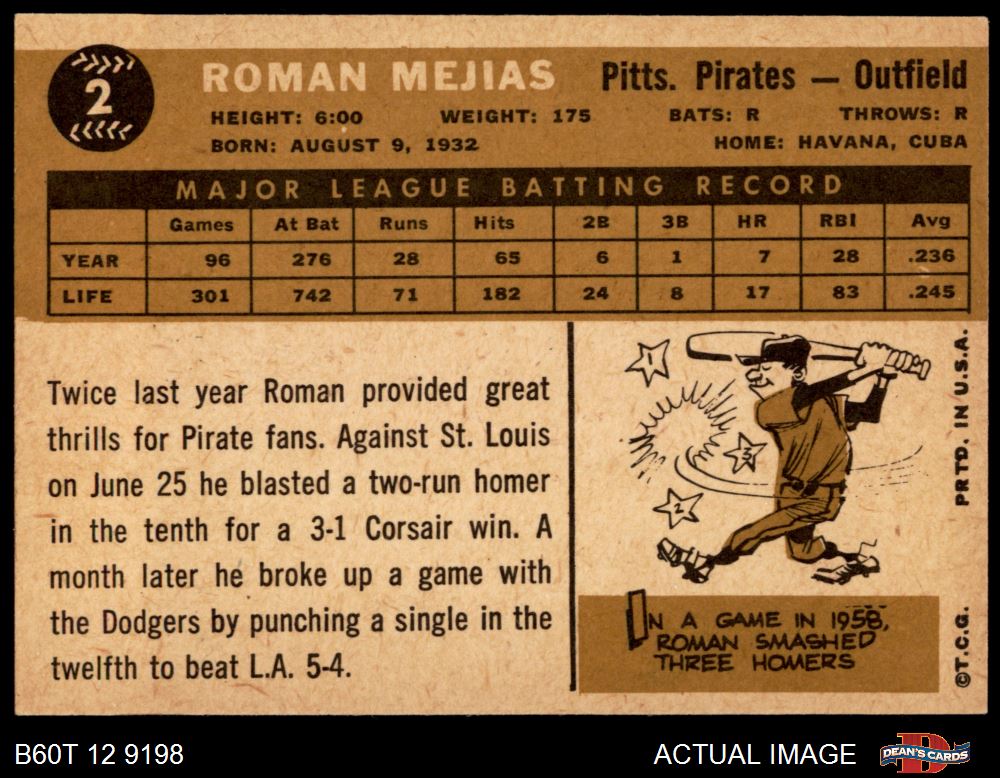 2

ROMAN MEJIAS

Pitts. Pirates — Outfield

HEIGHT: 6:00 WEIGHT: 175 BATS: R THROWS: R

BORN: AUGUST 9, 1932 HOME: HAVANA, CUBA

MAJOR LEAGUE BATTING RECORD

| | Games | At Bat | Runs | Hits | 2B | 3B | HR | RBI | Avg |
|---|---|---|---|---|---|---|---|---|---|
| YEAR | 96 | 276 | 28 | 65 | 6 | 1 | 7 | 28 | .236 |
| LIFE | 301 | 742 | 71 | 182 | 24 | 8 | 17 | 83 | .245 |

Twice last year Roman provided great thrills for Pirate fans. Against St. Louis on June 25 he blasted a two-run homer in the tenth for a 3-1 Corsair win. A month later he broke up a game with the Dodgers by punching a single in the twelfth to beat L.A. 5-4.

1
3
2

IN A GAME IN 1958, ROMAN SMASHED THREE HOMERS

PRTD. IN U.S.A.

©T.C.G.

B60T 12 9198

ACTUAL IMAGE

DEAN'S CARDS